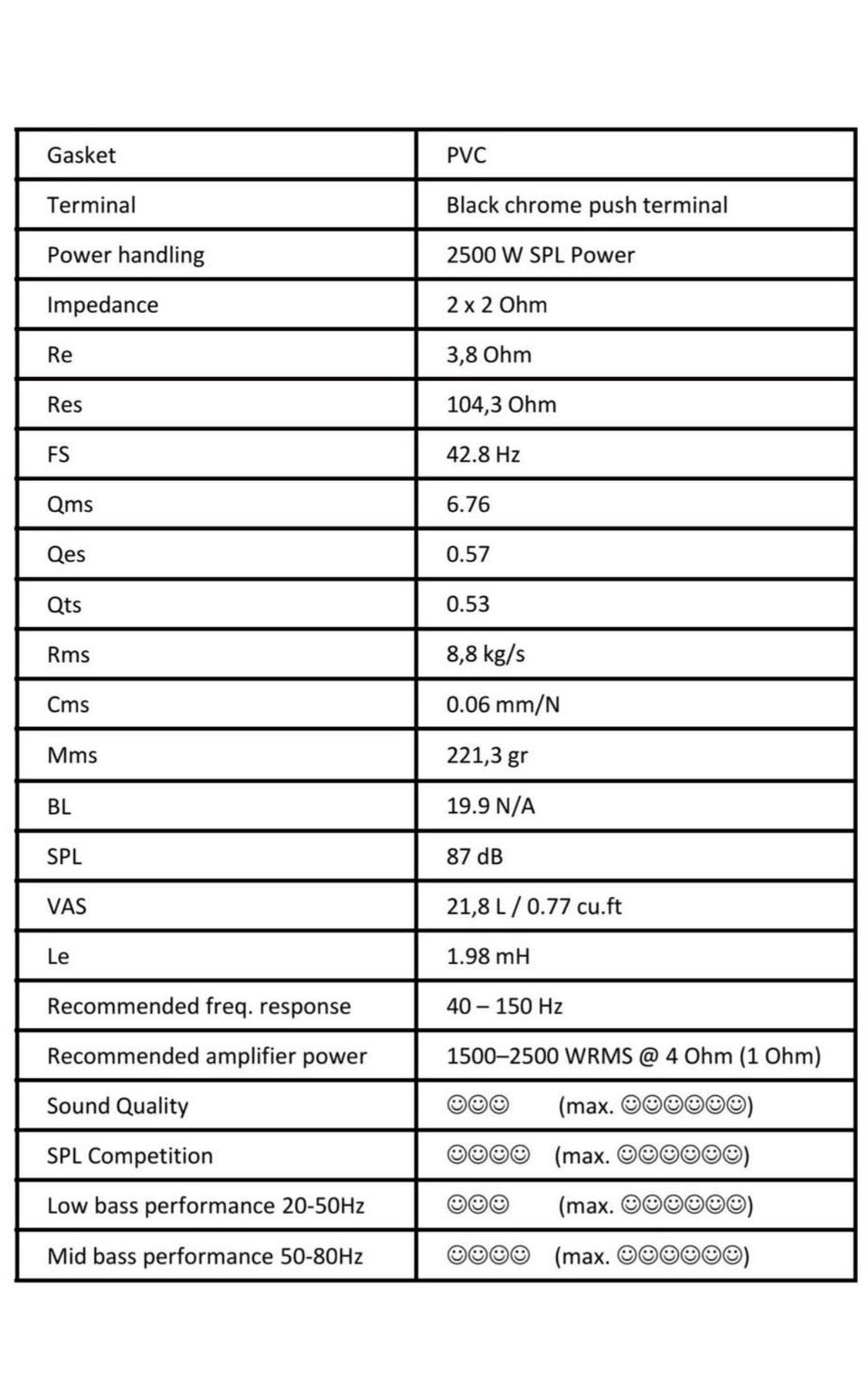 | Gasket | PVC |
|---|---|
| Terminal | Black chrome push terminal |
| Power handling | 2500 W SPL Power |
| Impedance | 2 x 2 Ohm |
| Re | 3,8 Ohm |
| Res | 104,3 Ohm |
| FS | 42.8 Hz |
| Qms | 6.76 |
| Qes | 0.57 |
| Qts | 0.53 |
| Rms | 8,8 kg/s |
| Cms | 0.06 mm/N |
| Mms | 221,3 gr |
| BL | 19.9 N/A |
| SPL | 87 dB |
| VAS | 21,8 L / 0.77 cu.ft |
| Le | 1.98 mH |
| Recommended freq. response | 40 – 150 Hz |
| Recommended amplifier power | 1500–2500 WRMS @ 4 Ohm (1 Ohm) |
| Sound Quality | ☺☺☺ (max. ☺☺☺☺☺☺) |
| SPL Competition | ☺☺☺☺ (max. ☺☺☺☺☺☺) |
| Low bass performance 20-50Hz | ☺☺☺ (max. ☺☺☺☺☺☺) |
| Mid bass performance 50-80Hz | ☺☺☺☺ (max. ☺☺☺☺☺☺) |